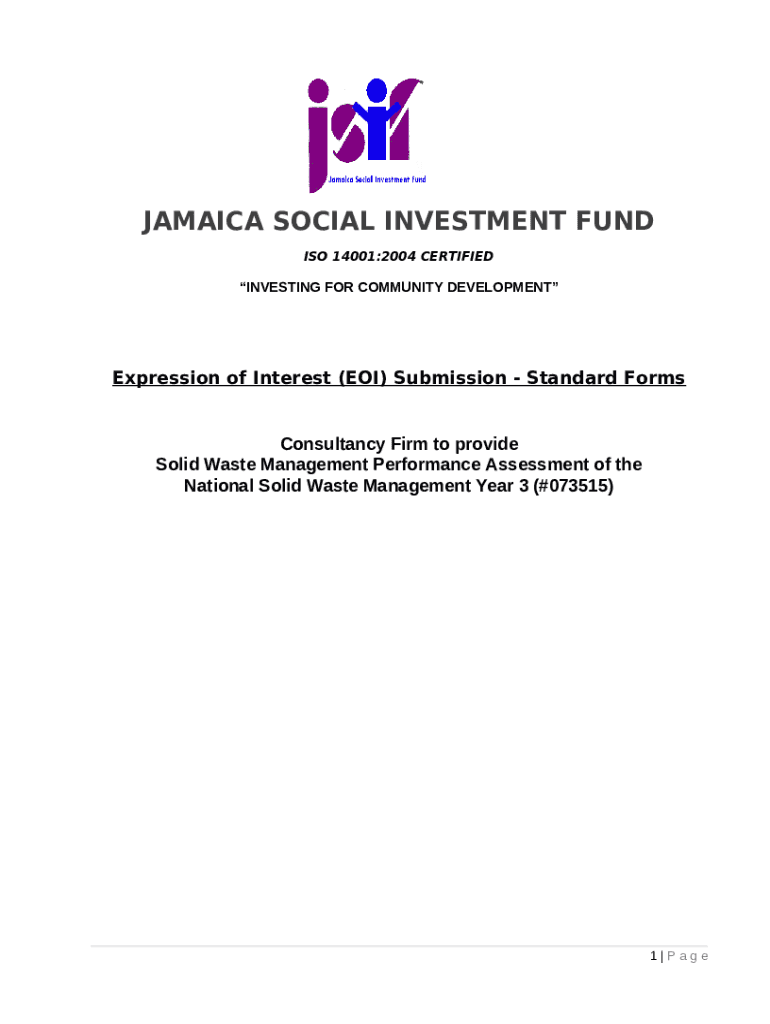 jsif
Jamaica Social Investment Fund

JAMAICA SOCIAL INVESTMENT FUND

ISO 14001:2004 CERTIFIED

“INVESTING FOR COMMUNITY DEVELOPMENT”

Expression of Interest (EOI) Submission - Standard Forms

Consultancy Firm to provide
Solid Waste Management Performance Assessment of the National Solid Waste Management Year 3 (#073515)

1 | P a g e